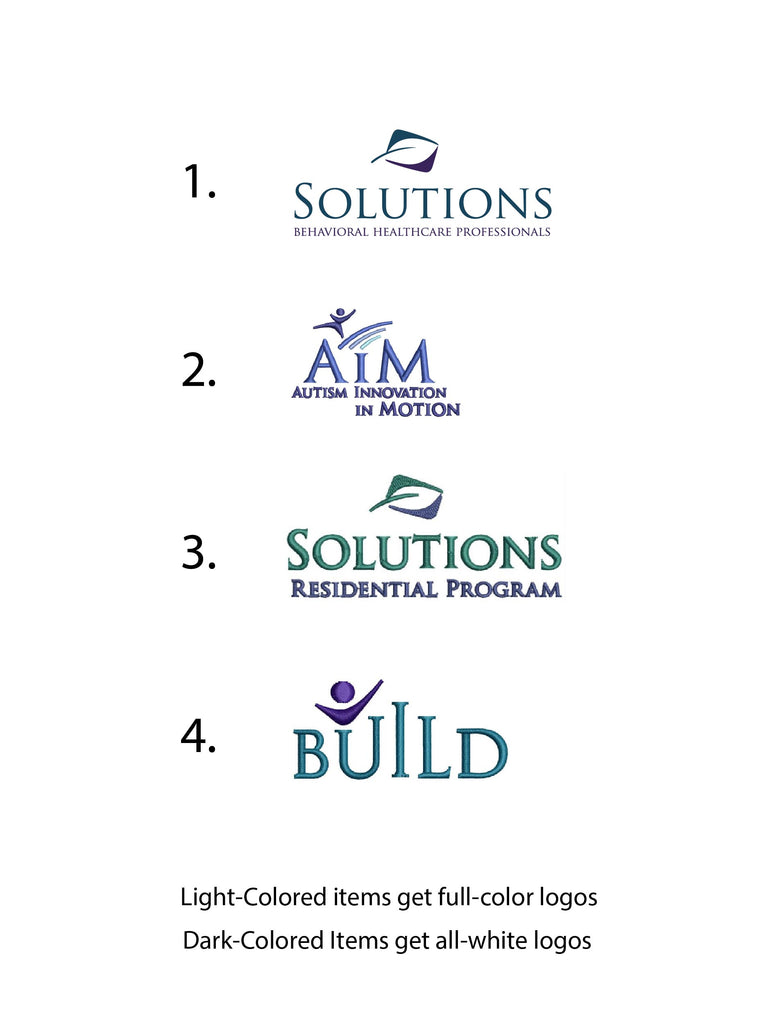 1.

SOLUTIONS
BEHAVIORAL HEALTHCARE PROFESSIONALS

2.

AIM
AUTISM INNOVATION
IN MOTION

3.

SOLUTIONS
RESIDENTIAL PROGRAM

4.

BUILD

Light-Colored items get full-color logos

Dark-Colored Items get all-white logos